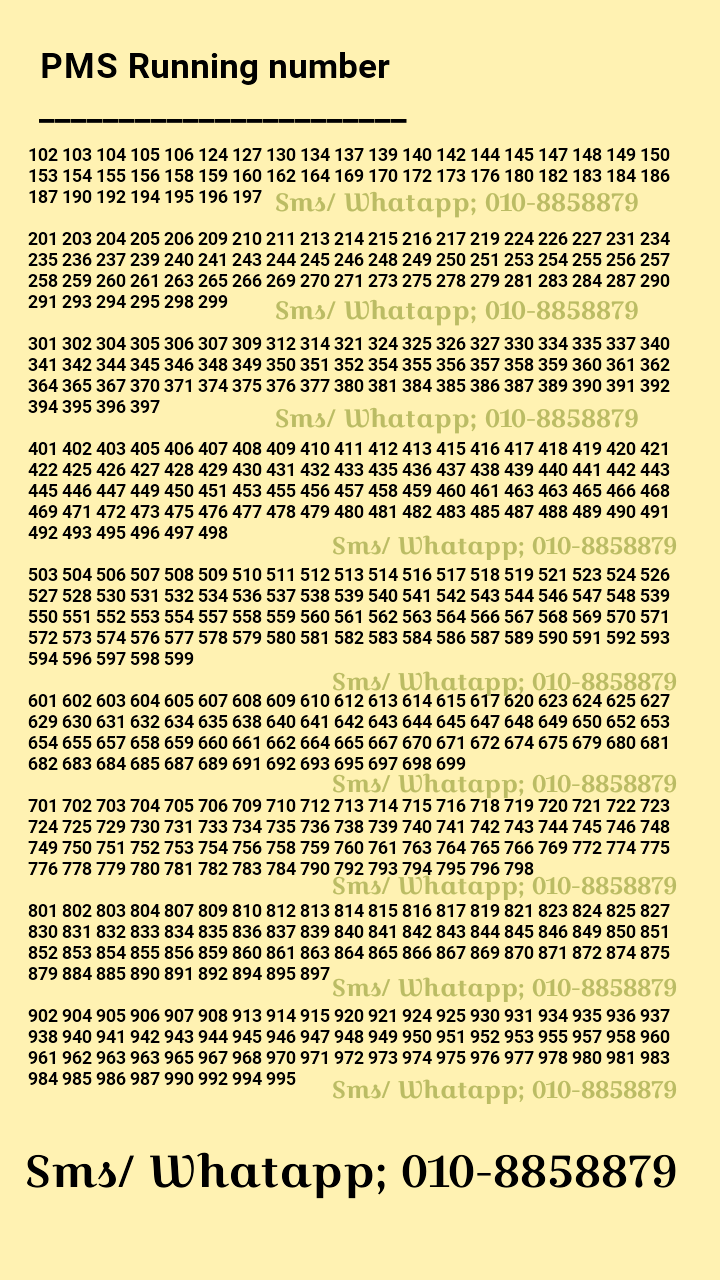 PMS Running number

102 103 104 105 106 124 127 130 134 137 139 140 142 144 145 147 148 149 150 153 154 155 156 158 159 160 162 164 169 170 172 173 176 180 182 183 184 186 187 190 192 194 195 196 197

Sms/ Whatapp; 010-8858879

201 203 204 205 206 209 210 211 213 214 215 216 217 219 224 226 227 231 234 235 236 237 239 240 241 243 244 245 246 248 249 250 251 253 254 255 256 257 258 259 260 261 263 265 266 269 270 271 273 275 278 279 281 283 284 287 290 291 293 294 295 298 299

Sms/ Whatapp; 010-8858879

301 302 304 305 306 307 309 312 314 321 324 325 326 327 330 334 335 337 340 341 342 344 345 346 348 349 350 351 352 354 355 356 357 358 359 360 361 362 364 365 367 370 371 374 375 376 377 380 381 384 385 386 387 389 390 391 392 394 395 396 397

Sms/ Whatapp; 010-8858879

401 402 403 405 406 407 408 409 410 411 412 413 415 416 417 418 419 420 421 422 425 426 427 428 429 430 431 432 433 435 436 437 438 439 440 441 442 443 445 446 447 449 450 451 453 455 456 457 458 459 460 461 463 463 465 466 468 469 471 472 473 475 476 477 478 479 480 481 482 483 485 487 488 489 490 491 492 493 495 496 497 498

Sms/ Whatapp; 010-8858879

503 504 506 507 508 509 510 511 512 513 514 516 517 518 519 521 523 524 526 527 528 530 531 532 534 536 537 538 539 540 541 542 543 544 546 547 548 539 550 551 552 553 554 557 558 559 560 561 562 563 564 566 567 568 569 570 571 572 573 574 576 577 578 579 580 581 582 583 584 586 587 589 590 591 592 593 594 596 597 598 599

Sms/ Whatapp; 010-8858879

601 602 603 604 605 607 608 609 610 612 613 614 615 617 620 623 624 625 627 629 630 631 632 634 635 638 640 641 642 643 644 645 647 648 649 650 652 653 654 655 657 658 659 660 661 662 664 665 667 670 671 672 674 675 679 680 681 682 683 684 685 687 689 691 692 693 695 697 698 699

Sms/ Whatapp; 010-8858879

701 702 703 704 705 706 709 710 712 713 714 715 716 718 719 720 721 722 723 724 725 729 730 731 733 734 735 736 738 739 740 741 742 743 744 745 746 748 749 750 751 752 753 754 756 758 759 760 761 763 764 765 766 769 772 774 775 776 778 779 780 781 782 783 784 790 792 793 794 795 796 798

Sms/ Whatapp; 010-8858879

801 802 803 804 807 809 810 812 813 814 815 816 817 819 821 823 824 825 827 830 831 832 833 834 835 836 837 839 840 841 842 843 844 845 846 849 850 851 852 853 854 855 856 859 860 861 863 864 865 866 867 869 870 871 872 874 875 879 884 885 890 891 892 894 895 897

Sms/ Whatapp; 010-8858879

902 904 905 906 907 908 913 914 915 920 921 924 925 930 931 934 935 936 937 938 940 941 942 943 944 945 946 947 948 949 950 951 952 953 955 957 958 960 961 962 963 963 965 967 968 970 971 972 973 974 975 976 977 978 980 981 983 984 985 986 987 990 992 994 995

Sms/ Whatapp; 010-8858879

Sms/ Whatapp; 010-8858879